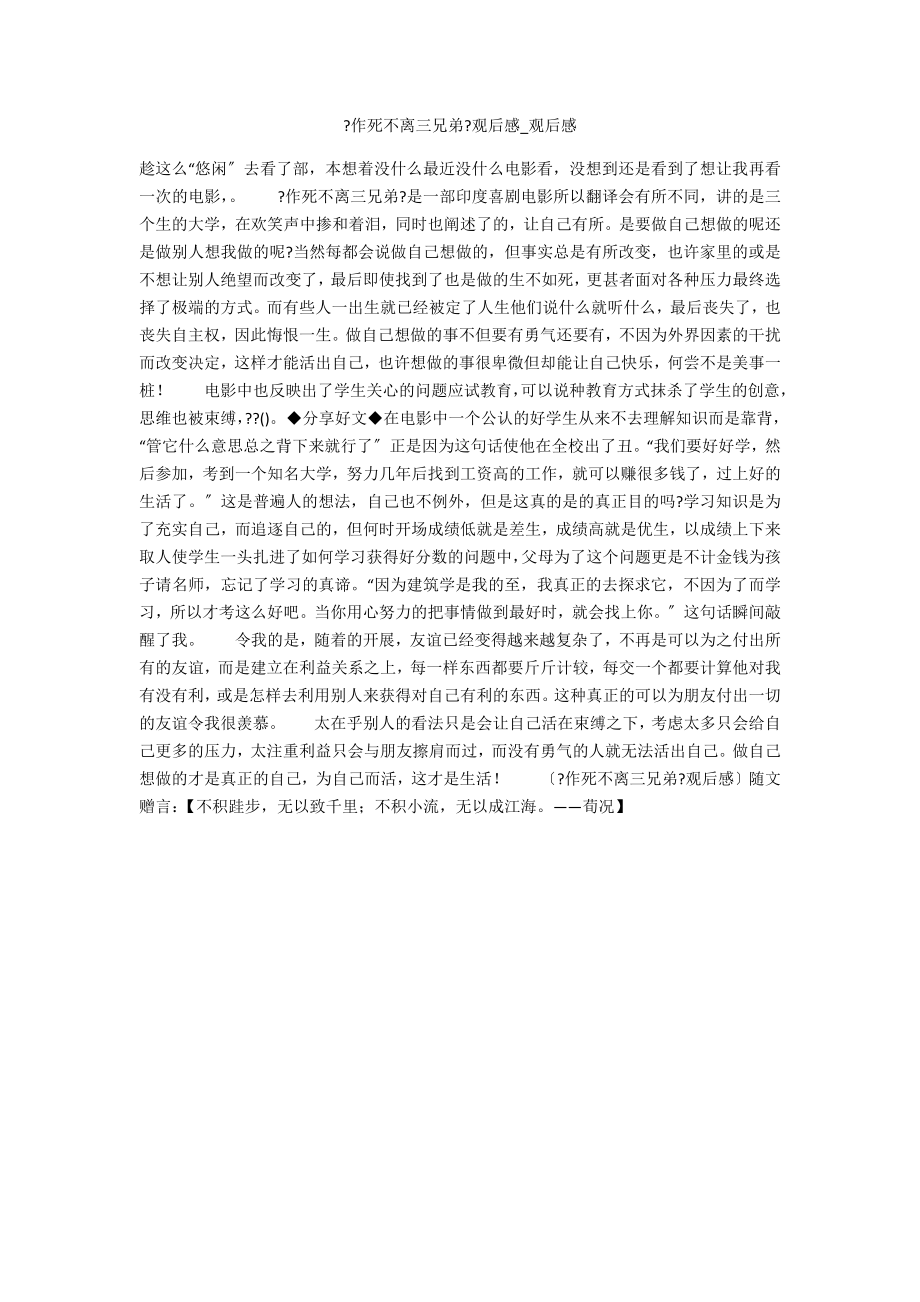 ?作死不离三兄弟?观后感_观后感

趁这么“悠闲〞去看了部，本想着没什么最近没什么电影看，没想到还是看到了想让我再看一次的电影，。　　?作死不离三兄弟?是一部印度喜剧电影所以翻译会有所不同，讲的是三个生的大学，在欢笑声中掺和着泪，同时也阐述了的，让自己有所。是要做自己想做的呢还是做别人想我做的呢?当然每都会说做自己想做的，但事实总是有所改变，也许家里的或是不想让别人绝望而改变了，最后即使找到了也是做的生不如死，更甚者面对各种压力最终选择了极端的方式。而有些人一出生就已经被定了人生他们说什么就听什么，最后丧失了，也丧失自主权，因此悔恨一生。做自己想做的事不但要有勇气还要有，不因为外界因素的干扰而改变决定，这样才能活出自己，也许想做的事很卑微但却能让自己快乐，何尝不是美事一桩！　　电影中也反映出了学生关心的问题应试教育，可以说种教育方式抹杀了学生的创意，思维也被束缚，??()。◆分享好文◆在电影中一个公认的好学生从来不去理解知识而是靠背，“管它什么意思总之背下来就行了〞正是因为这句话使他在全校出了丑。“我们要好好学，然后参加，考到一个知名大学，努力几年后找到工资高的工作，就可以赚很多钱了，过上好的生活了。〞这是普遍人的想法，自己也不例外，但是这真的是的真正目的吗?学习知识是为了充实自己，而追逐自己的，但何时开场成绩低就是差生，成绩高就是优生，以成绩上下来取人使学生一头扎进了如何学习获得好分数的问题中，父母为了这个问题更是不计金钱为孩子请名师，忘记了学习的真谛。“因为建筑学是我的至，我真正的去探求它，不因为了而学习，所以才考这么好吧。当你用心努力的把事情做到最好时，就会找上你。〞这句话瞬间敲醒了我。　　令我的是，随着的开展，友谊已经变得越来越复杂了，不再是可以为之付出所有的友谊，而是建立在利益关系之上，每一样东西都要斤斤计较，每交一个都要计算他对我有没有利，或是怎样去利用别人来获得对自己有利的东西。这种真正的可以为朋友付出一切的友谊令我很羡慕。　　太在乎别人的看法只是会让自己活在束缚之下，考虑太多只会给自己更多的压力，太注重利益只会与朋友擦肩而过，而没有勇气的人就无法活出自己。做自己想做的才是真正的自己，为自己而活，这才是生活！　　〔?作死不离三兄弟?观后感〕随文赠言:【不积跬步，无以致千里；不积小流，无以成江海。——荀况】